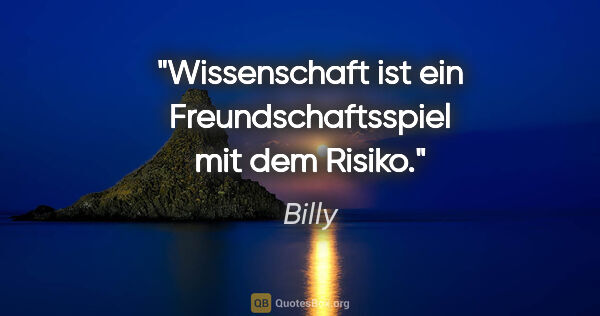 "Wissenschaft ist ein Freundschaftsspiel mit dem Risiko."

Billy

QB QuotesBox.org